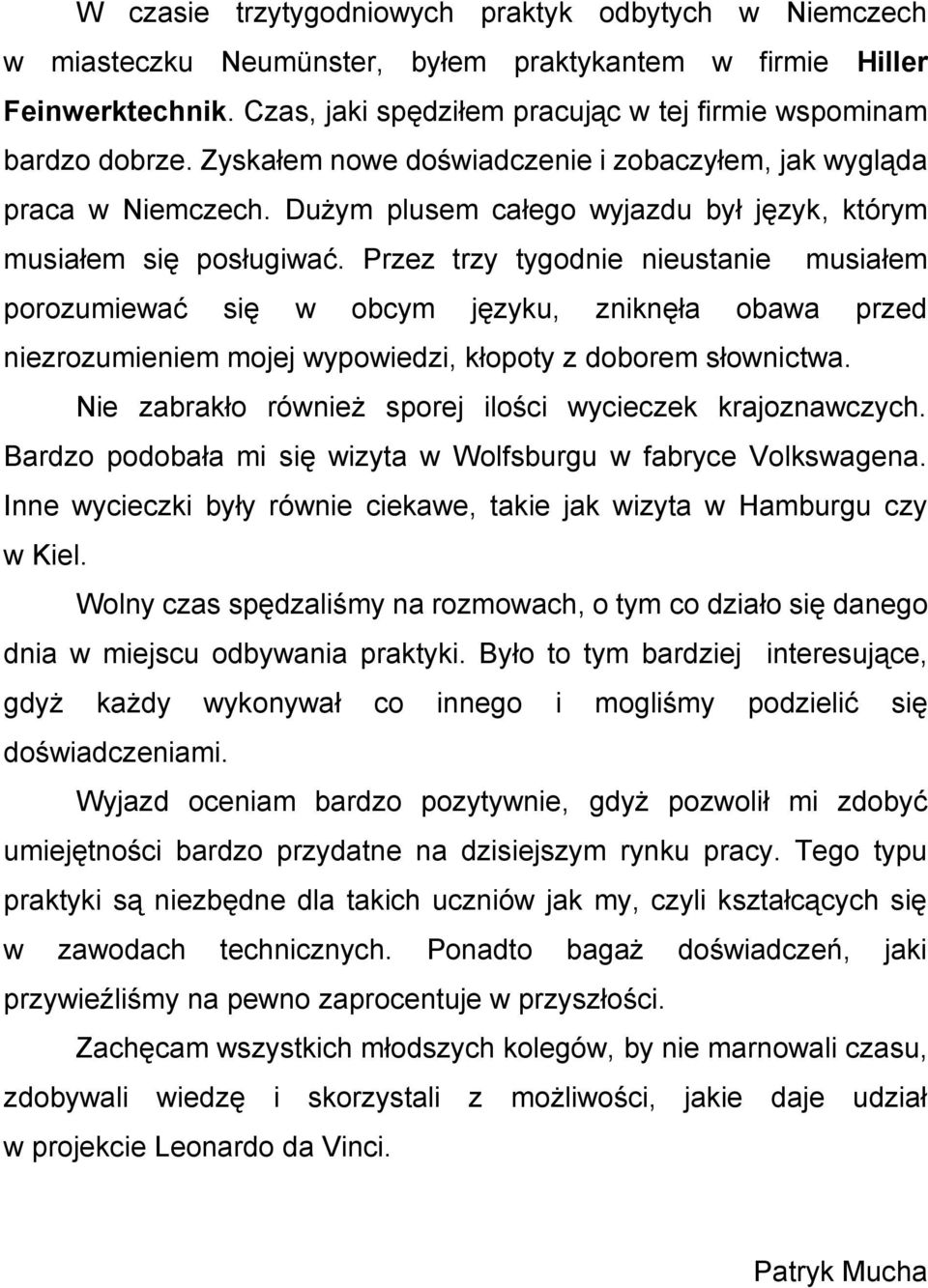 W czasie trzytygodniowych praktyk odbytych w Niemczech w miasteczku Neumünster, byłem praktykantem w firmie Hiller Feinwerktechnik. Czas, jaki spędziłem pracując w tej firmie wspominam bardzo dobrze. Zyskałem nowe doświadczenie i zobaczyłem, jak wygląda praca w Niemczech. Dużym plusem całego wyjazdu był język, którym musiałem się posługiwać. Przez trzy tygodnie nieustanie musiałem porozumiewać się w obcym języku, zniknęła obawa przed niezrozumieniem mojej wypowiedzi, kłopoty z doborem słownictwa.

Nie zabrakło również sporej ilości wycieczek krajoznawczych. Bardzo podobała mi się wizyta w Wolfsburgu w fabryce Volkswagena. Inne wycieczki były równie ciekawe, takie jak wizyta w Hamburgu czy w Kiel.

Wolny czas spędzaliśmy na rozmowach, o tym co działo się danego dnia w miejscu odbywania praktyki. Było to tym bardziej interesujące, gdyż każdy wykonywał co innego i mogliśmy podzielić się doświadczeniami.

Wyjazd oceniam bardzo pozytywnie, gdyż pozwolił mi zdobyć umiejętności bardzo przydatne na dzisiejszym rynku pracy. Tego typu praktyki są niezbędne dla takich uczniów jak my, czyli kształcących się w zawodach technicznych. Ponadto bagaż doświadczeń, jaki przywieźliśmy na pewno zaprocentuje w przyszłości.

Zachęcam wszystkich młodszych kolegów, by nie marnowali czasu, zdobywali wiedzę i skorzystali z możliwości, jakie daje udział w projekcie Leonardo da Vinci.

Patryk Mucha